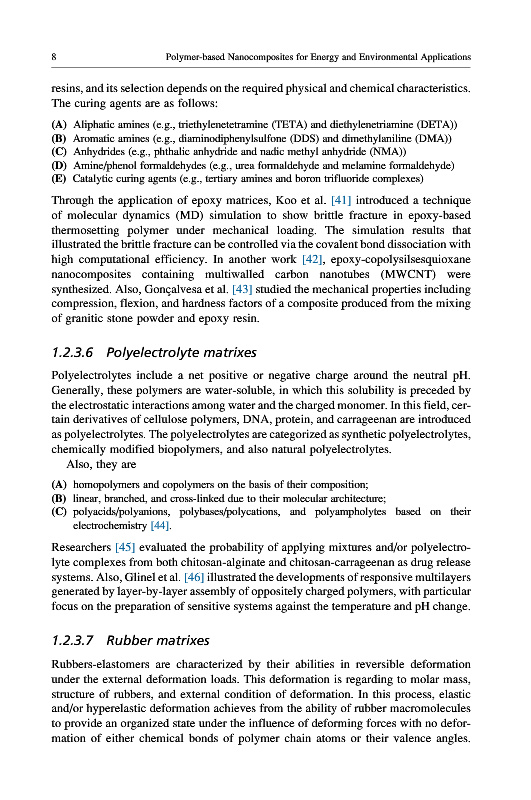 8 Polymer-based Nanocomposites for Energy and Environmental Applications

resins, and its selection depends on the required physical and chemical characteristics. The curing agents are as follows:

(A) Aliphatic amines (e.g., triethylenetetramine (TETA) and diethylenetriamine (DETA))
(B) Aromatic amines (e.g., diaminodiphenylsulfone (DDS) and dimethylaniline (DMA))
(C) Anhydrides (e.g., phthalic anhydride and nadic methyl anhydride (NMA))
(D) Amine/phenol formaldehydes (e.g., urea formaldehyde and melamine formaldehyde)
(E) Catalytic curing agents (e.g., tertiary amines and boron trifluoride complexes)

Through the application of epoxy matrices, Koo et al. [41] introduced a technique of molecular dynamics (MD) simulation to show brittle fracture in epoxy-based thermosetting polymer under mechanical loading. The simulation results that illustrated the brittle fracture can be controlled via the covalent bond dissociation with high computational efficiency. In another work [42], epoxy-copolysilsesquioxane nanocomposites containing multiwalled carbon nanotubes (MWCNT) were synthesized. Also, Gonçalvesa et al. [43] studied the mechanical properties including compression, flexion, and hardness factors of a composite produced from the mixing of granitic stone powder and epoxy resin.

1.2.3.6 Polyelectrolyte matrixes

Polyelectrolytes include a net positive or negative charge around the neutral pH. Generally, these polymers are water-soluble, in which this solubility is preceded by the electrostatic interactions among water and the charged monomer. In this field, certain derivatives of cellulose polymers, DNA, protein, and carrageenan are introduced as polyelectrolytes. The polyelectrolytes are categorized as synthetic polyelectrolytes, chemically modified biopolymers, and also natural polyelectrolytes.

Also, they are

(A) homopolymers and copolymers on the basis of their composition;
(B) linear, branched, and cross-linked due to their molecular architecture;
(C) polyacids/polyanions, polybases/polycations, and polyampholytes based on their electrochemistry [44].

Researchers [45] evaluated the probability of applying mixtures and/or polyelectrolyte complexes from both chitosan-alginate and chitosan-carrageenan as drug release systems. Also, Glinel et al. [46] illustrated the developments of responsive multilayers generated by layer-by-layer assembly of oppositely charged polymers, with particular focus on the preparation of sensitive systems against the temperature and pH change.

1.2.3.7 Rubber matrixes

Rubbers-elastomers are characterized by their abilities in reversible deformation under the external deformation loads. This deformation is regarding to molar mass, structure of rubbers, and external condition of deformation. In this process, elastic and/or hyperelastic deformation achieves from the ability of rubber macromolecules to provide an organized state under the influence of deforming forces with no deformation of either chemical bonds of polymer chain atoms or their valence angles.